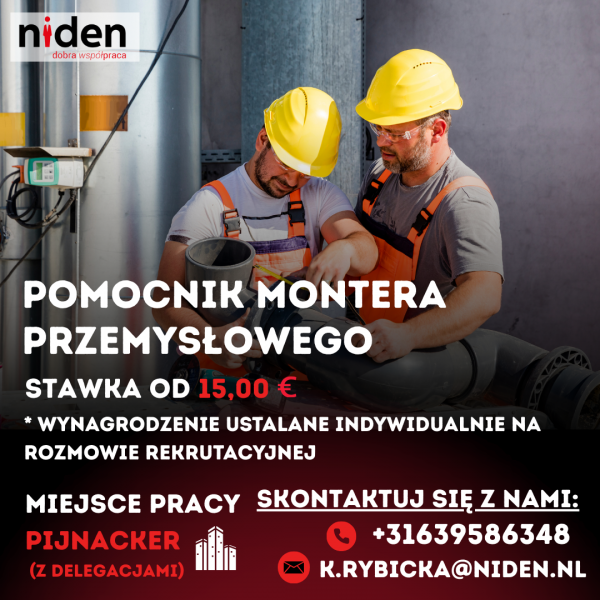 niden
dobra współpraca

POMOCNIK MONTERA PRZEMYSŁOWEGO

STAWKA OD 15,00 €

* WYNAGRODZENIE USTALANE INDYWIDUALNIE NA ROZMOWIE REKRUTACYJNEJ

MIEJSCE PRACY
PIJNACKER
(Z DELEGACJAMI)

SKONTAKTUJ SIĘ Z NAMI:
+31639586348
K.RYBICKA@NIDEN.NL